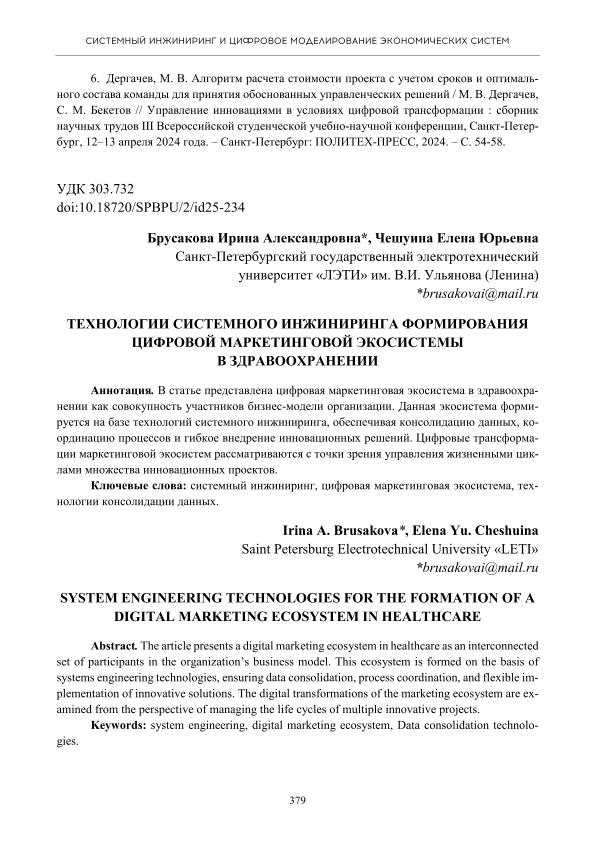 СИСТЕМНЫЙ ИНЖИНИРИНГ И ЦИФРОВОЕ МОДЕЛИРОВАНИЕ ЭКОНОМИЧЕСКИХ СИСТЕМ

6. Дергачев, М. В. Алгоритм расчета стоимости проекта с учетом сроков и оптимального состава команды для принятия обоснованных управленческих решений / М. В. Дергачев, С. М. Бекетов // Управление инновациями в условиях цифровой трансформации : сборник научных трудов III Всероссийской студенческой учебно-научной конференции, Санкт-Петербург, 12–13 апреля 2024 года. – Санкт-Петербург: ПОЛИТЕХ-ПРЕСС, 2024. – С. 54-58.

УДК 303.732
doi:10.18720/SPBPU/2/id25-234

Брусакова Ирина Александровна*, Чешуина Елена Юрьевна
Санкт-Петербургский государственный электротехнический университет «ЛЭТИ» им. В.И. Ульянова (Ленина)
*brusakovai@mail.ru

ТЕХНОЛОГИИ СИСТЕМНОГО ИНЖИНИРИНГА ФОРМИРОВАНИЯ ЦИФРОВОЙ МАРКЕТИНГОВОЙ ЭКОСИСТЕМЫ В ЗДРАВООХРАНЕНИИ

Аннотация. В статье представлена цифровая маркетинговая экосистема в здравоохранении как совокупность участников бизнес-модели организации. Данная экосистема формируется на базе технологий системного инжиниринга, обеспечивая консолидацию данных, координацию процессов и гибкое внедрение инновационных решений. Цифровые трансформации маркетинговой экосистем рассматриваются с точки зрения управления жизненными циклами множества инновационных проектов.

Ключевые слова: системный инжиниринг, цифровая маркетинговая экосистема, технологии консолидации данных.

Irina A. Brusakova*, Elena Yu. Cheshuina
Saint Petersburg Electrotechnical University «LETI»
*brusakovai@mail.ru

SYSTEM ENGINEERING TECHNOLOGIES FOR THE FORMATION OF A DIGITAL MARKETING ECOSYSTEM IN HEALTHCARE

Abstract. The article presents a digital marketing ecosystem in healthcare as an interconnected set of participants in the organization's business model. This ecosystem is formed on the basis of systems engineering technologies, ensuring data consolidation, process coordination, and flexible implementation of innovative solutions. The digital transformations of the marketing ecosystem are examined from the perspective of managing the life cycles of multiple innovative projects.

Keywords: system engineering, digital marketing ecosystem, Data consolidation technologies.

379